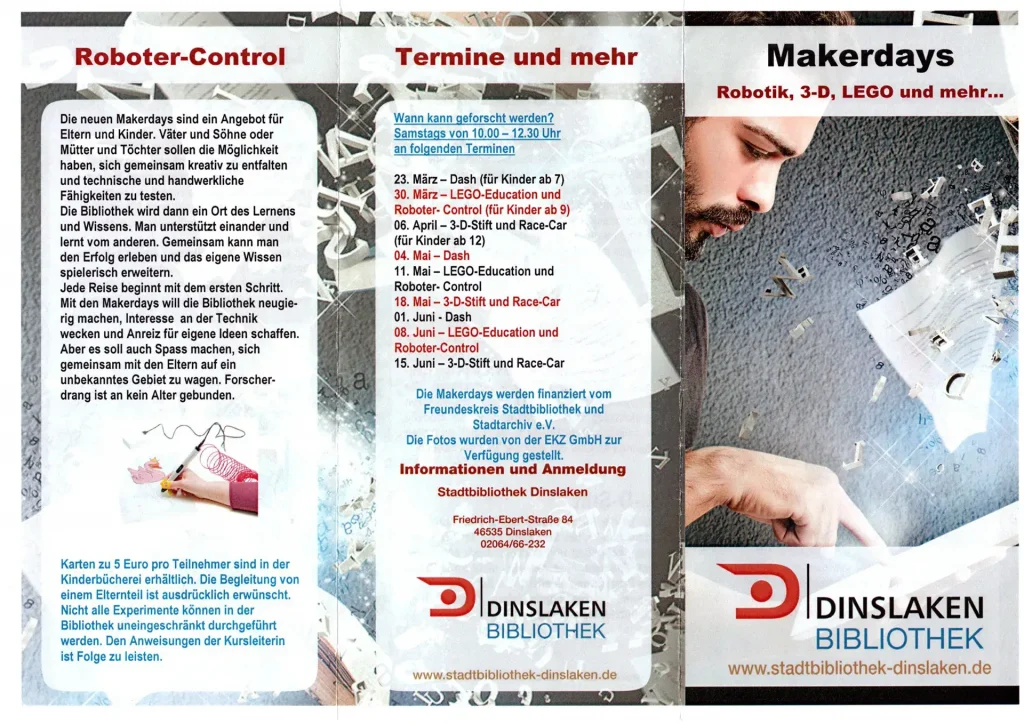 Roboter-Control

Die neuen Makerdays sind ein Angebot für Eltern und Kinder. Väter und Söhne oder Mütter und Töchter sollen die Möglichkeit haben, sich gemeinsam kreativ zu entfalten und technische und handwerkliche Fähigkeiten zu testen.
Die Bibliothek wird dann ein Ort des Lernens und Wissens. Man unterstützt einander und lernt vom anderen. Gemeinsam kann man den Erfolg erleben und das eigene Wissen spielerisch erweitern.
Jede Reise beginnt mit dem ersten Schritt. Mit den Makerdays will die Bibliothek neugierig machen, Interesse an der Technik wecken und Anreiz für eigene Ideen schaffen. Aber es soll auch Spass machen, sich gemeinsam mit den Eltern auf ein unbekanntes Gebiet zu wagen. Forscherdrang ist an kein Alter gebunden.

Karten zu 5 Euro pro Teilnehmer sind in der Kinderbücherei erhältlich. Die Begleitung von einem Elternteil ist ausdrücklich erwünscht. Nicht alle Experimente können in der Bibliothek uneingeschränkt durchgeführt werden. Den Anweisungen der Kursleiterin ist Folge zu leisten.

Termine und mehr

Wann kann geforscht werden?
Samstags von 10.00 – 12.30 Uhr
an folgenden Terminen

23. März – Dash (für Kinder ab 7)
30. März – LEGO-Education und Roboter- Control (für Kinder ab 9)
06. April – 3-D-Stift und Race-Car (für Kinder ab 12)
04. Mai – Dash
11. Mai – LEGO-Education und Roboter- Control
18. Mai – 3-D-Stift und Race-Car
01. Juni - Dash
08. Juni – LEGO-Education und Roboter-Control
15. Juni – 3-D-Stift und Race-Car

Die Makerdays werden finanziert vom Freundeskreis Stadtbibliothek und Stadtarchiv e.V.
Die Fotos wurden von der EKZ GmbH zur Verfügung gestellt.

Informationen und Anmeldung

Stadtbibliothek Dinslaken

Friedrich-Ebert-Straße 84
46535 Dinslaken
02064/66-232

DINSLAKEN
BIBLIOTHEK

www.stadtbibliothek-dinslaken.de

Makerdays

Robotik, 3-D, LEGO und mehr...

DINSLAKEN
BIBLIOTHEK

www.stadtbibliothek-dinslaken.de